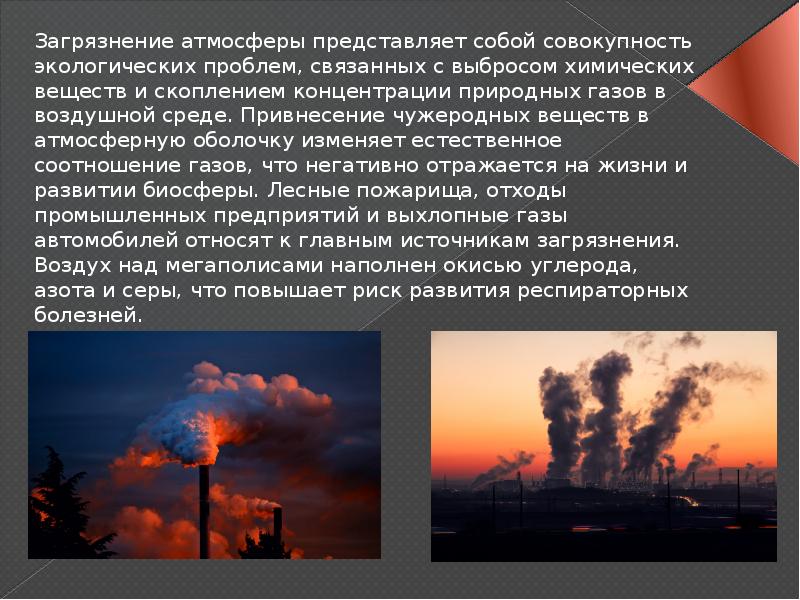 Загрязнение атмосферы представляет собой совокупность экологических проблем, связанных с выбросом химических веществ и скоплением концентрации природных газов в воздушной среде. Привнесение чужеродных веществ в атмосферную оболочку изменяет естественное соотношение газов, что негативно отражается на жизни и развитии биосферы. Лесные пожарища, отходы промышленных предприятий и выхлопные газы автомобилей относят к главным источникам загрязнения. Воздух над мегаполисами наполнен окисью углерода, азота и серы, что повышает риск развития респираторных болезней.